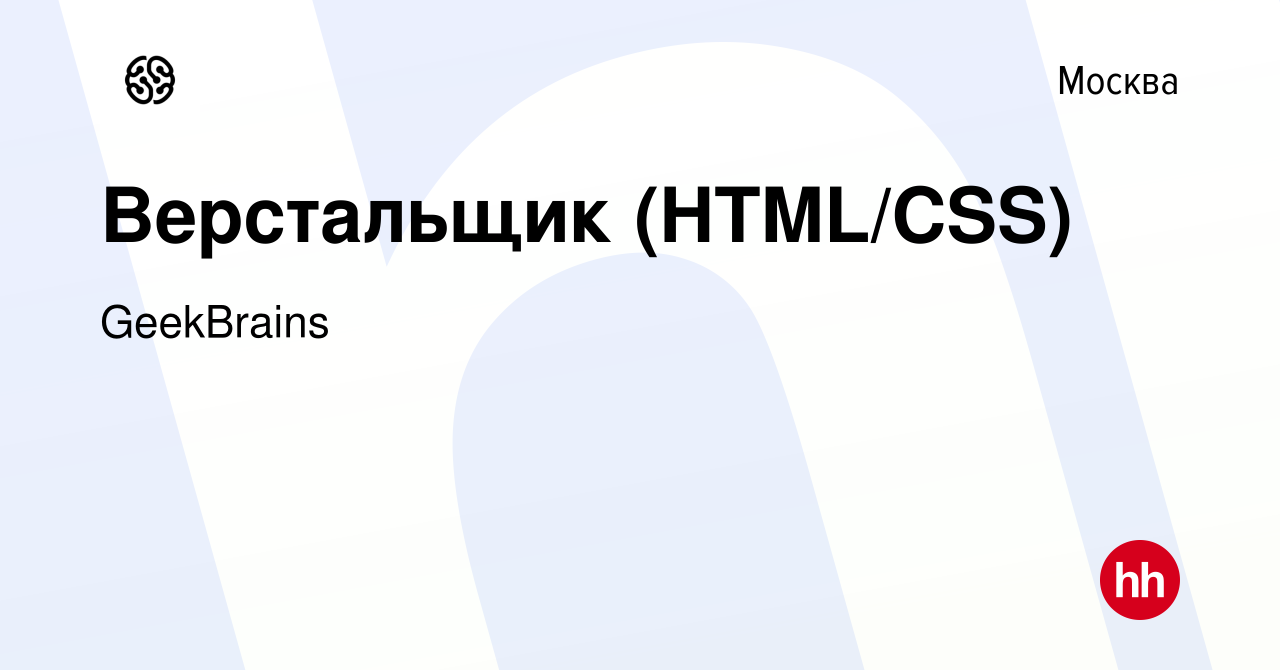 Москва

Верстальщик (HTML/CSS)

GeekBrains

hh